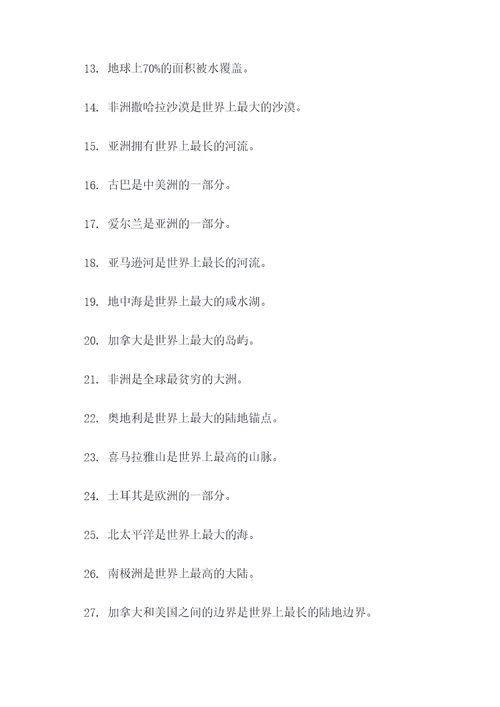 13. 地球上70%的面积被水覆盖。

14. 非洲撒哈拉沙漠是世界上最大的沙漠。

15. 亚洲拥有世界上最长的河流。

16. 古巴是中美洲的一部分。

17. 爱尔兰是亚洲的一部分。

18. 亚马逊河是世界上最长的河流。

19. 地中海是世界上最大的咸水湖。

20. 加拿大是世界上最大的岛屿。

21. 非洲是全球最贫穷的大洲。

22. 奥地利是世界上最大的陆地锚点。

23. 喜马拉雅山是世界上最高的山脉。

24. 土耳其是欧洲的一部分。

25. 北太平洋是世界上最大的海。

26. 南极洲是世界上最高的大陆。

27. 加拿大和美国之间的边界是世界上最长的陆地边界。